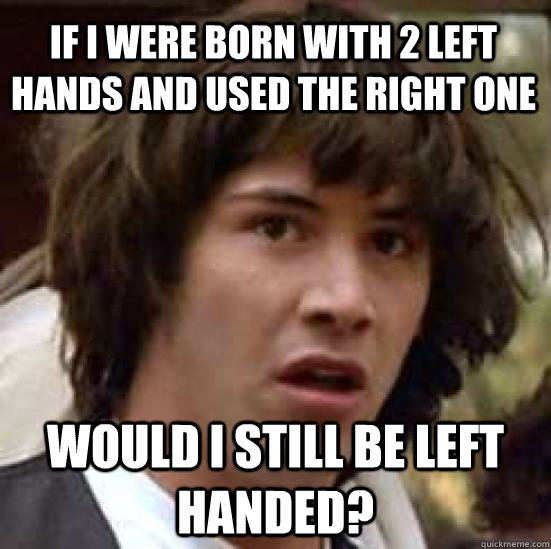 IF I WERE BORN WITH 2 LEFT HANDS AND USED THE RIGHT ONE

WOULD I STILL BE LEFT HANDED?

quickmeme.com